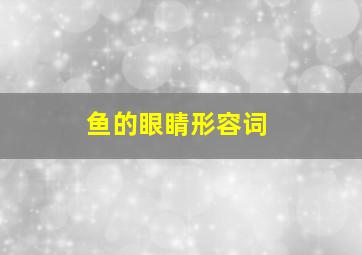 鱼的眼睛形容词